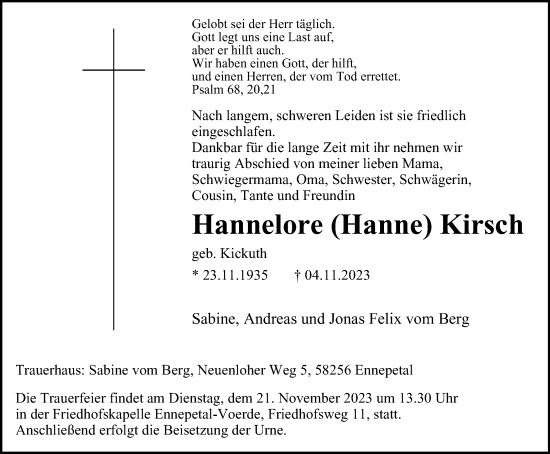 Gelobt sei der Herr täglich.
Gott legt uns eine Last auf,
aber er hilft auch.
Wir haben einen Gott, der hilft,
und einen Herren, der vom Tod errettet.
Psalm 68, 20,21

Nach langem, schweren Leiden ist sie friedlich eingeschlafen.
Dankbar für die lange Zeit mit ihr nehmen wir traurig Abschied von meiner lieben Mama, Schwiegermama, Oma, Schwester, Schwägerin, Cousin, Tante und Freundin

Hannelore (Hanne) Kirsch

geb. Kickuth

* 23.11.1935 † 04.11.2023

Sabine, Andreas und Jonas Felix vom Berg

Trauerhaus: Sabine vom Berg, Neuenloher Weg 5, 58256 Ennepetal

Die Trauerfeier findet am Dienstag, dem 21. November 2023 um 13.30 Uhr in der Friedhofskapelle Ennepetal-Voerde, Friedhofsweg 11, statt.
Anschließend erfolgt die Beisetzung der Urne.